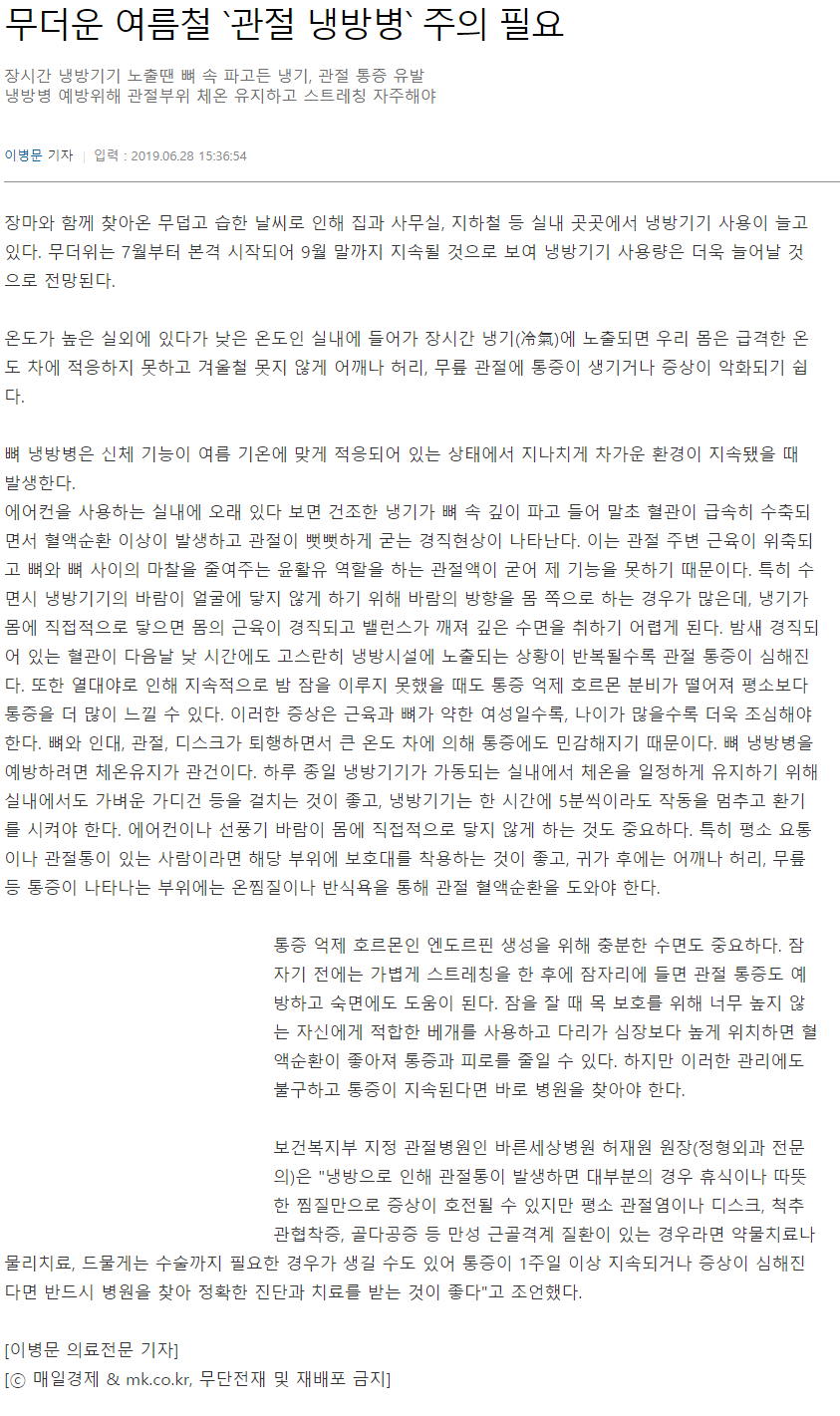 무더운 여름철 `관절 냉방병` 주의 필요

장시간 냉방기기 노출땐 뼈 속 파고든 냉기, 관절 통증 유발
냉방병 예방위해 관절부위 체온 유지하고 스트레칭 자주해야

이병문 기자 | 입력 : 2019.06.28 15:36:54

장마와 함께 찾아온 무덥고 습한 날씨로 인해 집과 사무실, 지하철 등 실내 곳곳에서 냉방기기 사용이 늘고 있다. 무더위는 7월부터 본격 시작되어 9월 말까지 지속될 것으로 보여 냉방기기 사용량은 더욱 늘어날 것으로 전망된다.

온도가 높은 실외에 있다가 낮은 온도인 실내에 들어가 장시간 냉기(冷氣)에 노출되면 우리 몸은 급격한 온도 차에 적응하지 못하고 겨울철 못지 않게 어깨나 허리, 무릎 관절에 통증이 생기거나 증상이 악화되기 쉽다.

뼈 냉방병은 신체 기능이 여름 기온에 맞게 적응되어 있는 상태에서 지나치게 차가운 환경이 지속됐을 때 발생한다.
에어컨을 사용하는 실내에 오래 있다 보면 건조한 냉기가 뼈 속 깊이 파고 들어 말초 혈관이 급속히 수축되면서 혈액순환 이상이 발생하고 관절이 뻣뻣하게 굳는 경직현상이 나타난다. 이는 관절 주변 근육이 위축되고 뼈와 뼈 사이의 마찰을 줄여주는 윤활유 역할을 하는 관절액이 굳어 제 기능을 못하기 때문이다. 특히 수면시 냉방기기의 바람이 얼굴에 닿지 않게 하기 위해 바람의 방향을 몸 쪽으로 하는 경우가 많은데, 냉기가 몸에 직접적으로 닿으면 몸의 근육이 경직되고 밸런스가 깨져 깊은 수면을 취하기 어렵게 된다. 밤새 경직되어 있는 혈관이 다음날 낮 시간에도 고스란히 냉방시설에 노출되는 상황이 반복될수록 관절 통증이 심해진다. 또한 열대야로 인해 지속적으로 밤 잠을 이루지 못했을 때도 통증 억제 호르몬 분비가 떨어져 평소보다 통증을 더 많이 느낄 수 있다. 이러한 증상은 근육과 뼈가 약한 여성일수록, 나이가 많을수록 더욱 조심해야 한다. 뼈와 인대, 관절, 디스크가 퇴행하면서 큰 온도 차에 의해 통증에도 민감해지기 때문이다. 뼈 냉방병을 예방하려면 체온유지가 관건이다. 하루 종일 냉방기기가 가동되는 실내에서 체온을 일정하게 유지하기 위해 실내에서도 가벼운 가디건 등을 걸치는 것이 좋고, 냉방기기는 한 시간에 5분씩이라도 작동을 멈추고 환기를 시켜야 한다. 에어컨이나 선풍기 바람이 몸에 직접적으로 닿지 않게 하는 것도 중요하다. 특히 평소 요통이나 관절통이 있는 사람이라면 해당 부위에 보호대를 착용하는 것이 좋고, 귀가 후에는 어깨나 허리, 무릎 등 통증이 나타나는 부위에는 온찜질이나 반식욕을 통해 관절 혈액순환을 도와야 한다.

통증 억제 호르몬인 엔도르핀 생성을 위해 충분한 수면도 중요하다. 잠자기 전에는 가볍게 스트레칭을 한 후에 잠자리에 들면 관절 통증도 예방하고 숙면에도 도움이 된다. 잠을 잘 때 목 보호를 위해 너무 높지 않는 자신에게 적합한 베개를 사용하고 다리가 심장보다 높게 위치하면 혈액순환이 좋아져 통증과 피로를 줄일 수 있다. 하지만 이러한 관리에도 불구하고 통증이 지속된다면 바로 병원을 찾아야 한다.

보건복지부 지정 관절병원인 바른세상병원 허재원 원장(정형외과 전문의)은 "냉방으로 인해 관절통이 발생하면 대부분의 경우 휴식이나 따뜻한 찜질만으로 증상이 호전될 수 있지만 평소 관절염이나 디스크, 척추관협착증, 골다공증 등 만성 근골격계 질환이 있는 경우라면 약물치료나 물리치료, 드물게는 수술까지 필요한 경우가 생길 수도 있어 통증이 1주일 이상 지속되거나 증상이 심해진다면 반드시 병원을 찾아 정확한 진단과 치료를 받는 것이 좋다"고 조언했다.

[이병문 의료전문 기자]
[ⓒ 매일경제 & mk.co.kr, 무단전재 및 재배포 금지]